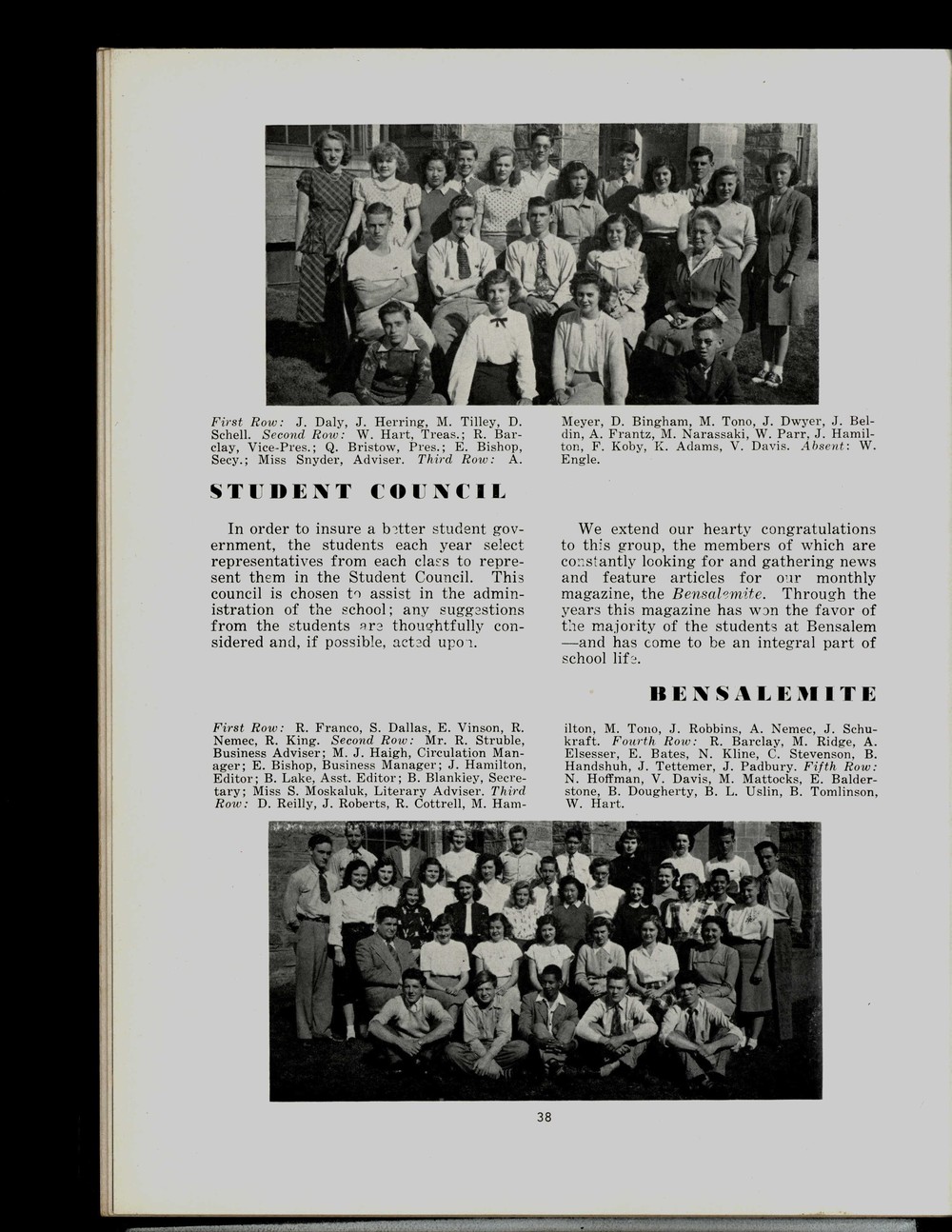 First Row: J. Daly, J. Herring, M. Tilley, D. Schell. Second Row: W. Hart, Treas.; R. Barclay, Vice-Pres.; Q. Bristow, Pres.; E. Bishop, Secy.; Miss Snyder, Adviser. Third Row: A. Meyer, D. Bingham, M. Tono, J. Dwyer, J. Beldin, A. Frantz, M. Narassaki, W. Parr, J. Hamilton, F. Koby, K. Adams, V. Davis. Absent: W. Engle.

STUDENT COUNCIL

In order to insure a better student government, the students each year select representatives from each class to represent them in the Student Council. This council is chosen to assist in the administration of the school; any suggestions from the students are thoughtfully considered and, if possible, acted upon.

We extend our hearty congratulations to this group, the members of which are constantly looking for and gathering news and feature articles for our monthly magazine, the Bensalemite. Through the years this magazine has won the favor of the majority of the students at Bensalem —and has come to be an integral part of school life.

BENSALEMITE

First Row: R. Franco, S. Dallas, E. Vinson, R. Nemec, R. King. Second Row: Mr. R. Struble, Business Adviser; M. J. Haigh, Circulation Manager; E. Bishop, Business Manager; J. Hamilton, Editor; B. Lake, Asst. Editor; B. Blankiey, Secretary; Miss S. Moskaluk, Literary Adviser. Third Row: D. Reilly, J. Roberts, R. Cottrell, M. Hamilton, M. Tono, J. Robbins, A. Nemec, J. Schukraft. Fourth Row: R. Barclay, M. Ridge, A. Elsesser, E. Bates, N. Kline, C. Stevenson, B. Handshuh, J. Tettemer, J. Padbury. Fifth Row: N. Hoffman, V. Davis, M. Mattocks, E. Balderstone, B. Dougherty, B. L. Uslin, B. Tomlinson, W. Hart.

38